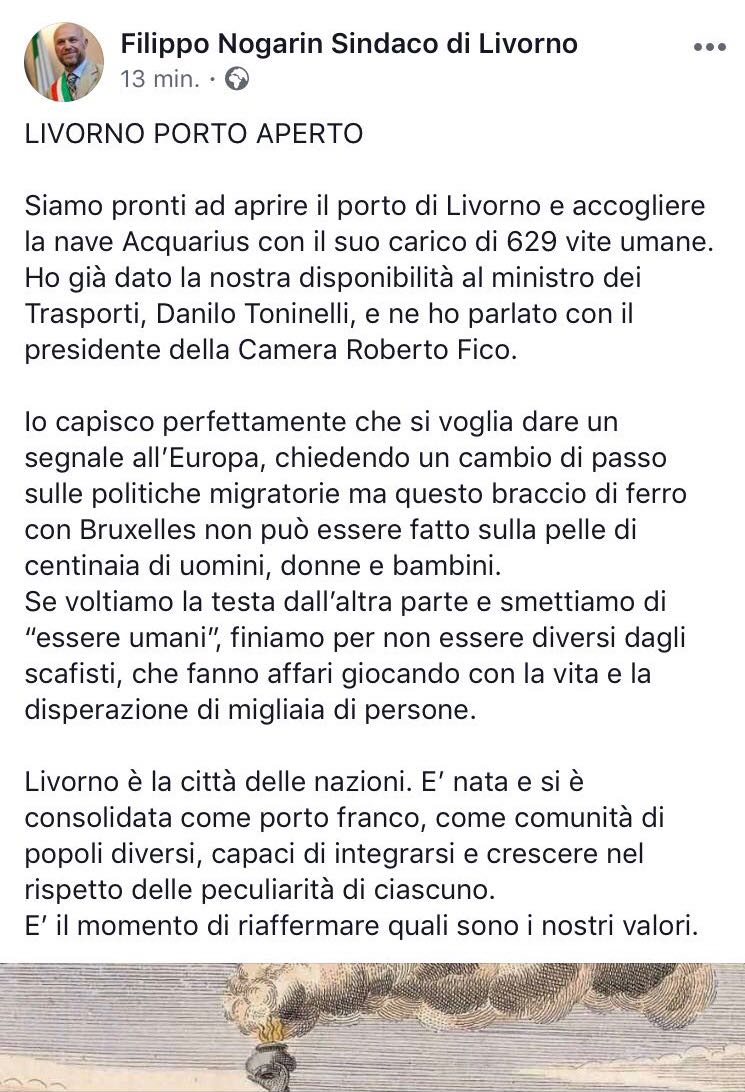 Filippo Nogarin Sindaco di Livorno
13 min. · 

LIVORNO PORTO APERTO

Siamo pronti ad aprire il porto di Livorno e accogliere la nave Acquarius con il suo carico di 629 vite umane. Ho già dato la nostra disponibilità al ministro dei Trasporti, Danilo Toninelli, e ne ho parlato con il presidente della Camera Roberto Fico.

Io capisco perfettamente che si voglia dare un segnale all'Europa, chiedendo un cambio di passo sulle politiche migratorie ma questo braccio di ferro con Bruxelles non può essere fatto sulla pelle di centinaia di uomini, donne e bambini.
Se voltiamo la testa dall'altra parte e smettiamo di "essere umani", finiamo per non essere diversi dagli scafisti, che fanno affari giocando con la vita e la disperazione di migliaia di persone.

Livorno è la città delle nazioni. E' nata e si è consolidata come porto franco, come comunità di popoli diversi, capaci di integrarsi e crescere nel rispetto delle peculiarità di ciascuno.
E' il momento di riaffermare quali sono i nostri valori.